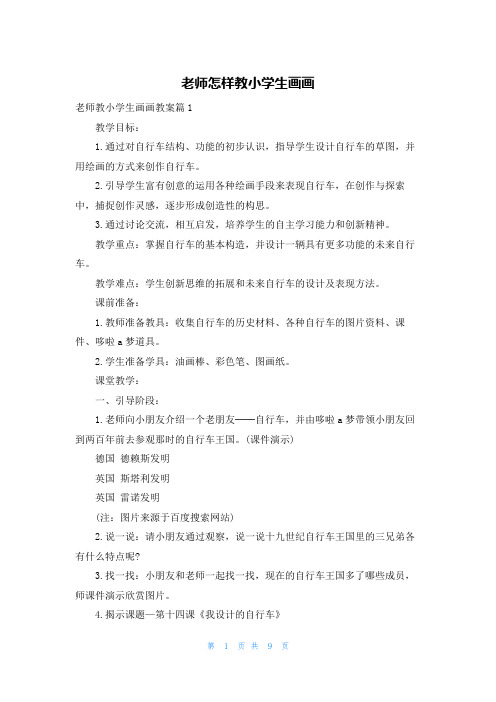 老师怎样教小学生画画

老师教小学生画画教案篇1

教学目标：

1.通过对自行车结构、功能的初步认识，指导学生设计自行车的草图，并用绘画的方式来创作自行车。

2.引导学生富有创意的运用各种绘画手段来表现自行车，在创作与探索中，捕捉创作灵感，逐步形成创造性的构思。

3.通过讨论交流，相互启发，培养学生的自主学习能力和创新精神。

教学重点：掌握自行车的基本构造，并设计一辆具有更多功能的未来自行车。

教学难点：学生创新思维的拓展和未来自行车的设计及表现方法。

课前准备：

1.教师准备教具：收集自行车的历史材料、各种自行车的图片资料、课件、哆啦a梦道具。

2.学生准备学具：油画棒、彩色笔、图画纸。

课堂教学：

一、引导阶段：

1.老师向小朋友介绍一个老朋友——自行车，并由哆啦a梦带领小朋友回到两百年前去参观那时的自行车王国。(课件演示)

德国 德赖斯发明

英国 斯塔利发明

英国 雷诺发明

(注：图片来源于百度搜索网站)

2.说一说：请小朋友通过观察，说一说十九世纪自行车王国里的三兄弟各有什么特点呢?

3.找一找：小朋友和老师一起找一找，现在的自行车王国多了哪些成员，师课件演示欣赏图片。

4.揭示课题—第十四课《我设计的自行车》

第 1 页 共 9 页